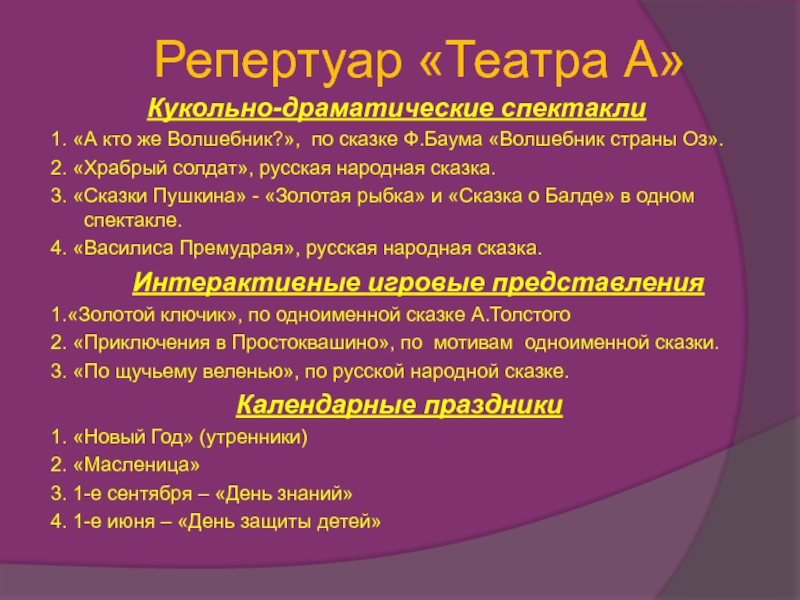 Репертуар «Театра А»

Кукольно-драматические спектакли

1. «А кто же Волшебник?», по сказке Ф.Баума «Волшебник страны Оз».

2. «Храбрый солдат», русская народная сказка.

3. «Сказки Пушкина» - «Золотая рыбка» и «Сказка о Балде» в одном спектакле.

4. «Василиса Премудрая», русская народная сказка.

Интерактивные игровые представления

1.«Золотой ключик», по одноименной сказке А.Толстого

2. «Приключения в Простоквашино», по мотивам одноименной сказки.

3. «По щучьему веленью», по русской народной сказке.

Календарные праздники

1. «Новый Год» (утренники)

2. «Масленица»

3. 1-е сентября – «День знаний»

4. 1-е июня – «День защиты детей»